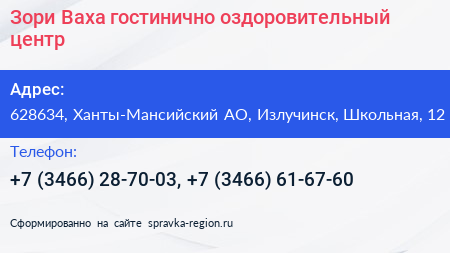 Зори Ваха гостинично оздоровительный центр

Адрес:

628634, Ханты-Мансийский АО, Излучинск, Школьная, 12

Телефон:

+7 (3466) 28-70-03, +7 (3466) 61-67-60

Сформированно на сайте spravka-region.ru